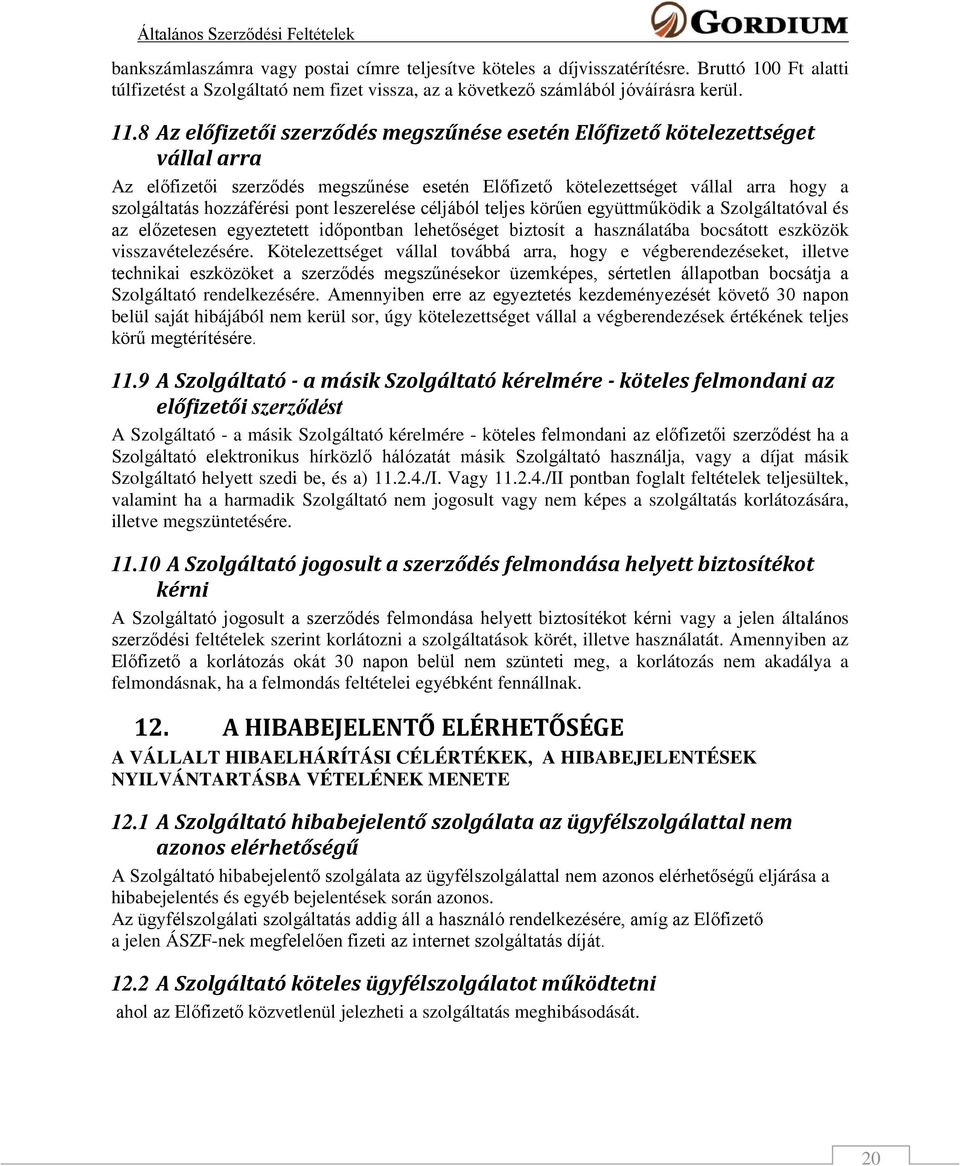 Általános Szerződési Feltételek

GORDIUM

bankszámlaszámra vagy postai címre teljesítve köteles a díjvisszatérítésre. Bruttó 100 Ft alatti túlfizetést a Szolgáltató nem fizet vissza, az a következő számlából jóváírásra kerül.

11.8 Az előfizetői szerződés megszűnése esetén Előfizető kötelezettséget vállal arra

Az előfizetői szerződés megszűnése esetén Előfizető kötelezettséget vállal arra hogy a szolgáltatás hozzáférési pont leszerelése céljából teljes körűen együttműködik a Szolgáltatóval és az előzetesen egyeztetett időpontban lehetőséget biztosít a használatába bocsátott eszközök visszavételezésére. Kötelezettséget vállal továbbá arra, hogy e végberendezéseket, illetve technikai eszközöket a szerződés megszűnésekor üzemképes, sértetlen állapotban bocsátja a Szolgáltató rendelkezésére. Amennyiben erre az egyeztetés kezdeményezését követő 30 napon belül saját hibájából nem kerül sor, úgy kötelezettséget vállal a végberendezések értékének teljes körű megtérítésére.

11.9 A Szolgáltató - a másik Szolgáltató kérelmére - köteles felmondani az előfizetői szerződést

A Szolgáltató - a másik Szolgáltató kérelmére - köteles felmondani az előfizetői szerződést ha a Szolgáltató elektronikus hírközlő hálózatát másik Szolgáltató használja, vagy a díjat másik Szolgáltató helyett szedi be, és a) 11.2.4./I. Vagy 11.2.4./II pontban foglalt feltételek teljesültek, valamint ha a harmadik Szolgáltató nem jogosult vagy nem képes a szolgáltatás korlátozására, illetve megszüntetésére.

11.10 A Szolgáltató jogosult a szerződés felmondása helyett biztosítékot kérni

A Szolgáltató jogosult a szerződés felmondása helyett biztosítékot kérni vagy a jelen általános szerződési feltételek szerint korlátozni a szolgáltatások körét, illetve használatát. Amennyiben az Előfizető a korlátozás okát 30 napon belül nem szünteti meg, a korlátozás nem akadálya a felmondásnak, ha a felmondás feltételei egyébként fennállnak.

12. A HIBABEJELENTŐ ELÉRHETŐSÉGE

A VÁLLALT HIBAELHÁRÍTÁSI CÉLÉRTÉKEK, A HIBABEJELENTÉSEK NYILVÁNTARTÁSBA VÉTELÉNEK MENETE

12.1 A Szolgáltató hibabejelentő szolgálata az ügyfélszolgálattal nem azonos elérhetőségű

A Szolgáltató hibabejelentő szolgálata az ügyfélszolgálattal nem azonos elérhetőségű eljárása a hibabejelentés és egyéb bejelentések során azonos.
Az ügyfélszolgálati szolgáltatás addig áll a használó rendelkezésére, amíg az Előfizető a jelen ÁSZF-nek megfelelően fizeti az internet szolgáltatás díját.

12.2 A Szolgáltató köteles ügyfélszolgálatot működtetni

ahol az Előfizető közvetlenül jelezheti a szolgáltatás meghibásodását.

20